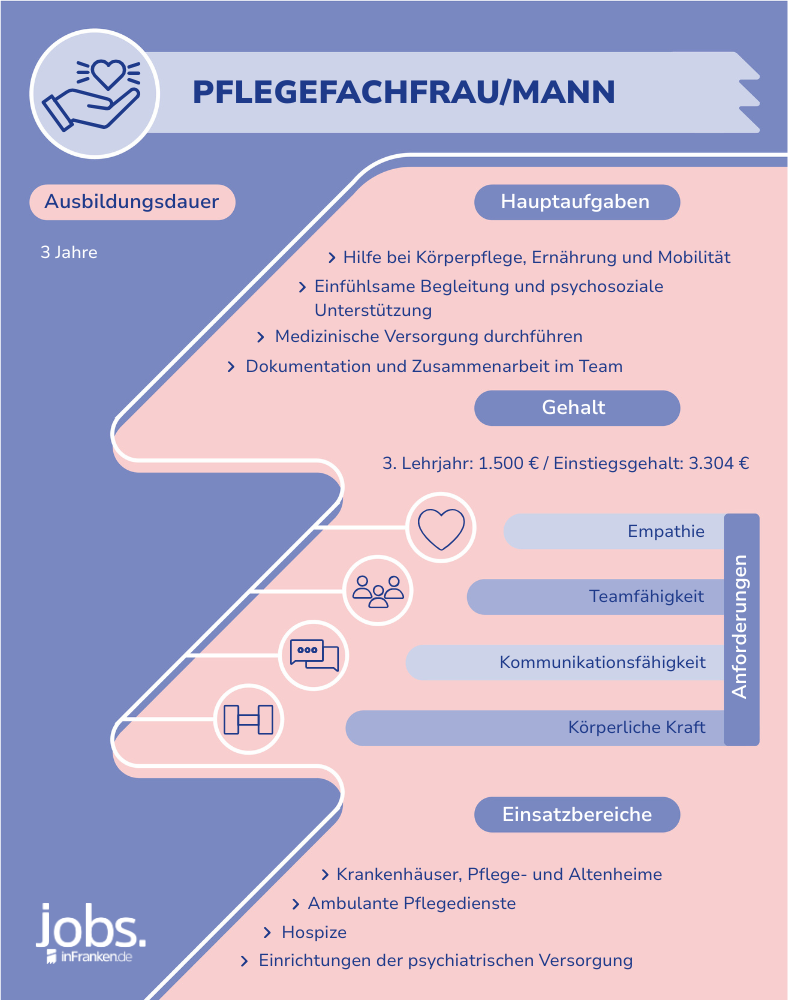 PFLEGEFACHFRAU/MANN

Ausbildungsdauer

3 Jahre

Hauptaufgaben

› Hilfe bei Körperpflege, Ernährung und Mobilität
› Einfühlsame Begleitung und psychosoziale Unterstützung
› Medizinische Versorgung durchführen
› Dokumentation und Zusammenarbeit im Team

Gehalt

3. Lehrjahr: 1.500 € / Einstiegsgehalt: 3.304 €

Empathie
Teamfähigkeit
Kommunikationsfähigkeit
Körperliche Kraft

Anforderungen

Einsatzbereiche

› Krankenhäuser, Pflege- und Altenheime
› Ambulante Pflegedienste
› Hospize
› Einrichtungen der psychiatrischen Versorgung

jobs. inFranken.de